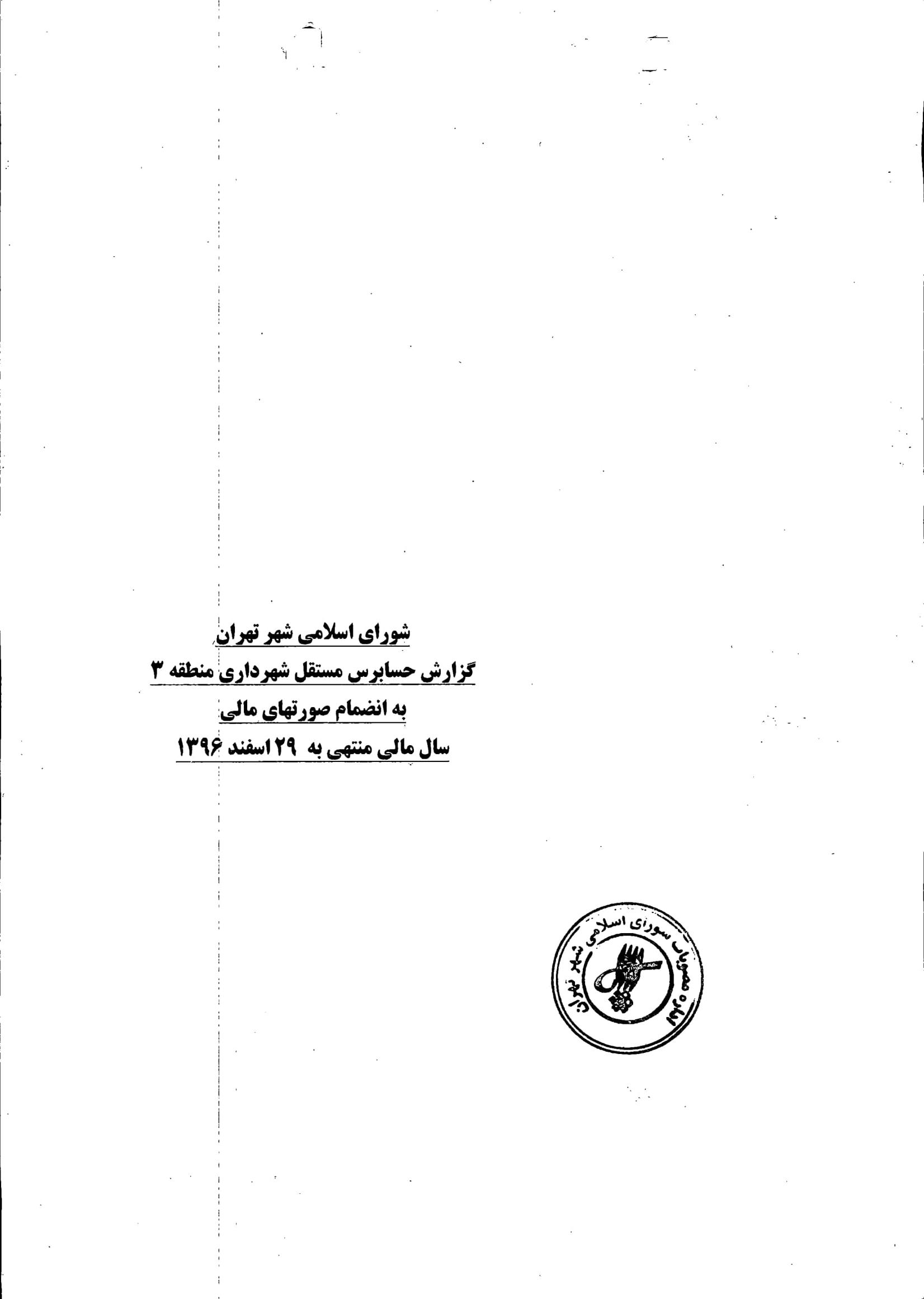 شورای اسلامی شهر تهران
گزارش حسابرس مستقل شهرداری منطقه ۳
به انضمام صورتهای مالی
سال مالی منتهی به ۲۹ اسفند ۱۳۹۶

اداره مصوبات شورای اسلامی شهر تهران